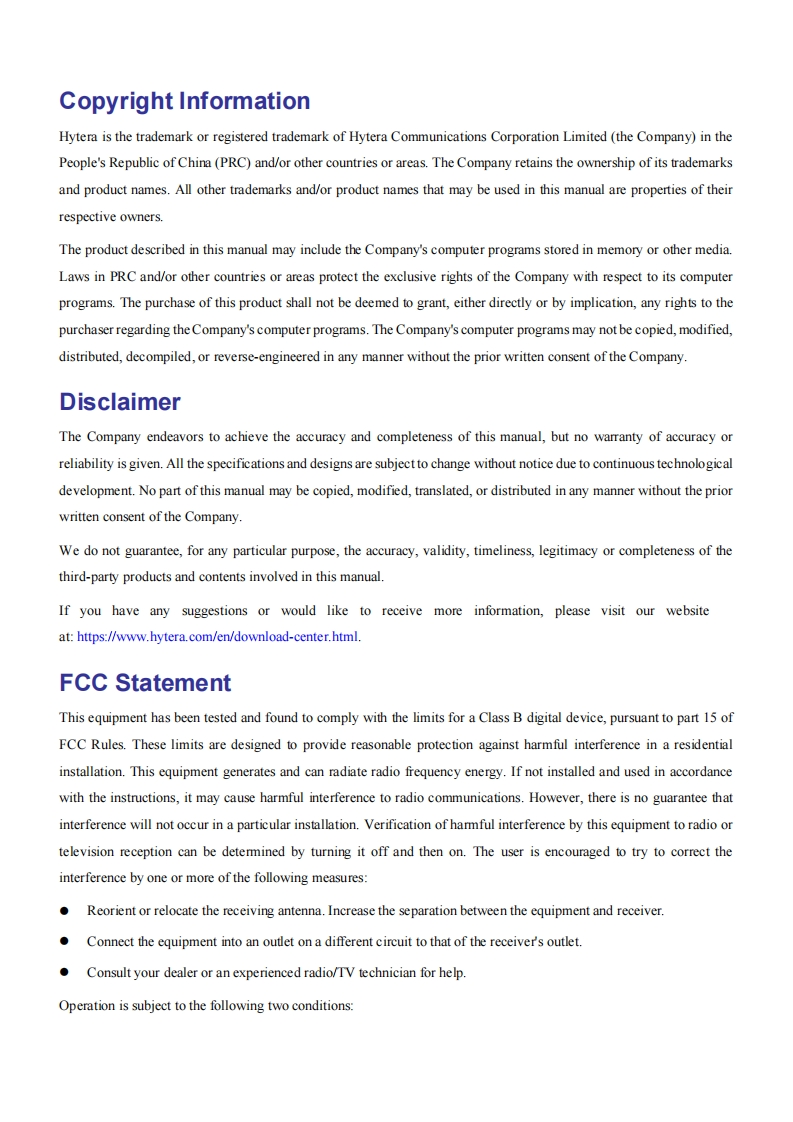 Copyright Information

Hytera is the trademark or registered trademark of Hytera Communications Corporation Limited (the Company) in the People's Republic of China (PRC) and/or other countries or areas. The Company retains the ownership of its trademarks and product names. All other trademarks and/or product names that may be used in this manual are properties of their respective owners.

The product described in this manual may include the Company's computer programs stored in memory or other media. Laws in PRC and/or other countries or areas protect the exclusive rights of the Company with respect to its computer programs. The purchase of this product shall not be deemed to grant, either directly or by implication, any rights to the purchaser regarding the Company's computer programs. The Company's computer programs may not be copied, modified, distributed, decompiled, or reverse-engineered in any manner without the prior written consent of the Company.

Disclaimer

The Company endeavors to achieve the accuracy and completeness of this manual, but no warranty of accuracy or reliability is given. All the specifications and designs are subject to change without notice due to continuous technological development. No part of this manual may be copied, modified, translated, or distributed in any manner without the prior written consent of the Company.

We do not guarantee, for any particular purpose, the accuracy, validity, timeliness, legitimacy or completeness of the third-party products and contents involved in this manual.

If you have any suggestions or would like to receive more information, please visit our website at: https://www.hytera.com/en/download-center.html.

FCC Statement

This equipment has been tested and found to comply with the limits for a Class B digital device, pursuant to part 15 of FCC Rules. These limits are designed to provide reasonable protection against harmful interference in a residential installation. This equipment generates and can radiate radio frequency energy. If not installed and used in accordance with the instructions, it may cause harmful interference to radio communications. However, there is no guarantee that interference will not occur in a particular installation. Verification of harmful interference by this equipment to radio or television reception can be determined by turning it off and then on. The user is encouraged to try to correct the interference by one or more of the following measures:

● Reorient or relocate the receiving antenna. Increase the separation between the equipment and receiver.

● Connect the equipment into an outlet on a different circuit to that of the receiver's outlet.

● Consult your dealer or an experienced radio/TV technician for help.

Operation is subject to the following two conditions: